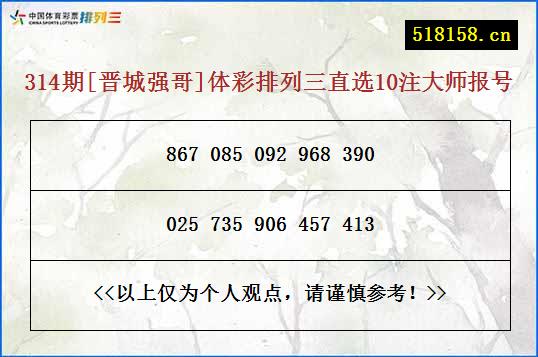 中国体育彩票 CHINA SPORTS LOTTERY 排列三

518158.cn

314期[晋城强哥]体彩排列三直选10注大师报号

| 867 085 092 968 390 |
|---|
| 025 735 906 457 413 |
| <<以上仅为个人观点，请谨慎参考！>> |